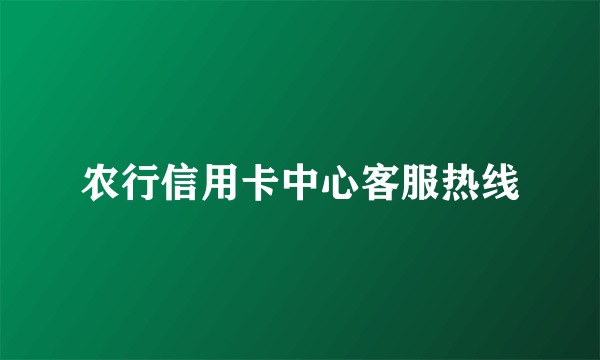 农行信用卡中心客服热线